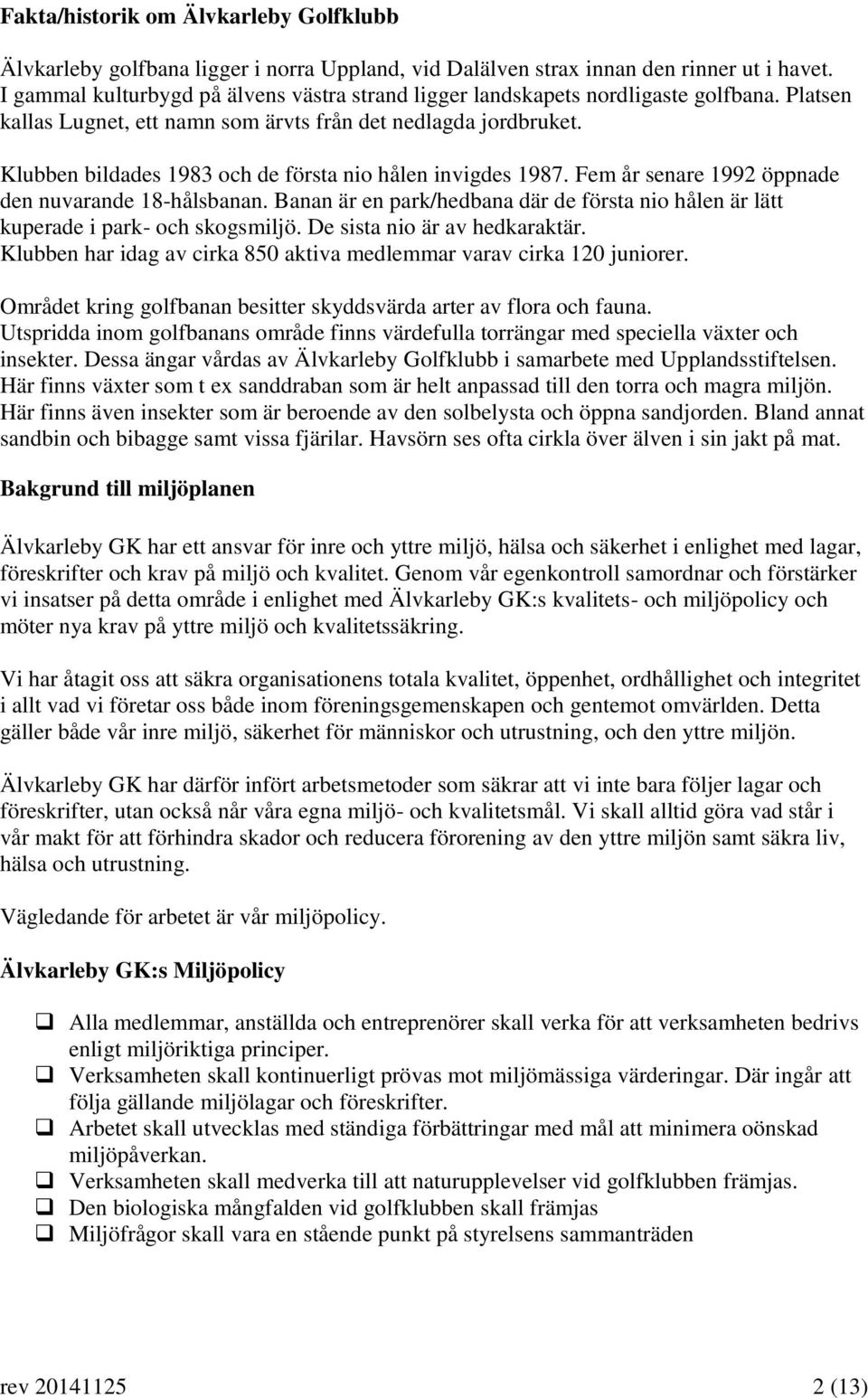 Fakta/historik om Älvkarleby Golfklubb

Älvkarleby golfbana ligger i norra Uppland, vid Dalälven strax innan den rinner ut i havet. I gammal kulturbygd på älvens västra strand ligger landskapets nordligaste golfbana. Platsen kallas Lugnet, ett namn som ärvts från det nedlagda jordbruket.

Klubben bildades 1983 och de första nio hålen invigdes 1987. Fem år senare 1992 öppnade den nuvarande 18-hålsbanan. Banan är en park/hedbana där de första nio hålen är lätt kuperade i park- och skogsmiljö. De sista nio är av hedkaraktär.
Klubben har idag av cirka 850 aktiva medlemmar varav cirka 120 juniorer.

Området kring golfbanan besitter skyddsvärda arter av flora och fauna.
Utspridda inom golfbanans område finns värdefulla torrängar med speciella växter och insekter. Dessa ängar vårdas av Älvkarleby Golfklubb i samarbete med Upplandsstiftelsen.
Här finns växter som t ex sanddraban som är helt anpassad till den torra och magra miljön.
Här finns även insekter som är beroende av den solbelysta och öppna sandjorden. Bland annat sandbin och bibagge samt vissa fjärilar. Havsörn ses ofta cirkla över älven i sin jakt på mat.

Bakgrund till miljöplanen

Älvkarleby GK har ett ansvar för inre och yttre miljö, hälsa och säkerhet i enlighet med lagar, föreskrifter och krav på miljö och kvalitet. Genom vår egenkontroll samordnar och förstärker vi insatser på detta område i enlighet med Älvkarleby GK:s kvalitets- och miljöpolicy och möter nya krav på yttre miljö och kvalitetssäkring.

Vi har åtagit oss att säkra organisationens totala kvalitet, öppenhet, ordhållighet och integritet i allt vad vi företar oss både inom föreningsgemenskapen och gentemot omvärlden. Detta gäller både vår inre miljö, säkerhet för människor och utrustning, och den yttre miljön.

Älvkarleby GK har därför infört arbetsmetoder som säkrar att vi inte bara följer lagar och föreskrifter, utan också når våra egna miljö- och kvalitetsmål. Vi skall alltid göra vad står i vår makt för att förhindra skador och reducera förorening av den yttre miljön samt säkra liv, hälsa och utrustning.

Vägledande för arbetet är vår miljöpolicy.

Älvkarleby GK:s Miljöpolicy

❑ Alla medlemmar, anställda och entreprenörer skall verka för att verksamheten bedrivs enligt miljöriktiga principer.
❑ Verksamheten skall kontinuerligt prövas mot miljömässiga värderingar. Där ingår att följa gällande miljölagar och föreskrifter.
❑ Arbetet skall utvecklas med ständiga förbättringar med mål att minimera oönskad miljöpåverkan.
❑ Verksamheten skall medverka till att naturupplevelser vid golfklubben främjas.
❑ Den biologiska mångfalden vid golfklubben skall främjas
❑ Miljöfrågor skall vara en stående punkt på styrelsens sammanträden

rev 20141125 2 (13)